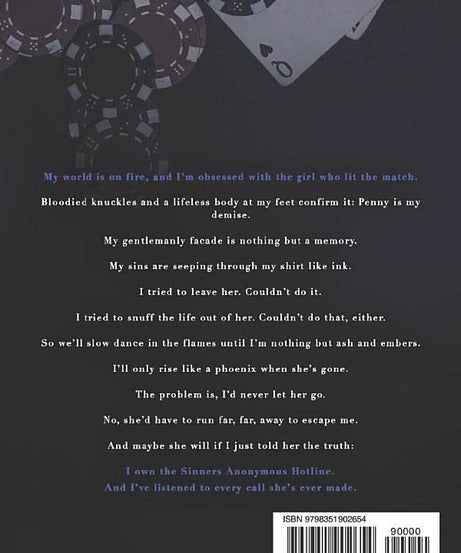 My world is on fire, and I'm obsessed with the girl who lit the match.

Bloodied knuckles and a lifeless body at my feet confirm it: Penny is my demise.

My gentlemanly facade is nothing but a memory.

My sins are seeping through my shirt like ink.

I tried to leave her. Couldn't do it.

I tried to snuff the life out of her. Couldn't do that, either.

So we'll slow dance in the flames until I'm nothing but ash and embers.

I'll only rise like a phoenix when she's gone.

The problem is, I'd never let her go.

No, she'd have to run far, far, away to escape me.

And maybe she will if I just told her the truth:

I own the Sinners Anonymous Hotline.
And I've listened to every call she's ever made.

ISBN 9798351902654

90000